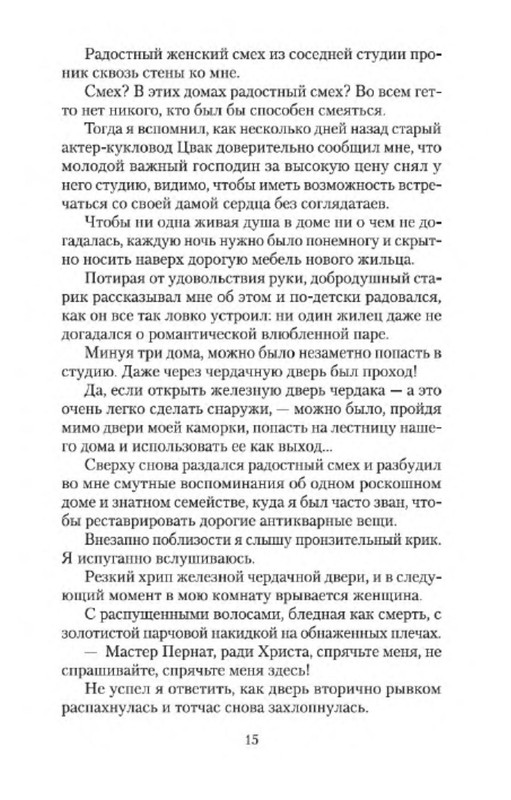 Радостный женский смех из соседней студии проник сквозь стены ко мне.

Смех? В этих домах радостный смех? Во всем гетто нет никого, кто был бы способен смеяться.

Тогда я вспомнил, как несколько дней назад старый актер-кукловод Цвак доверительно сообщил мне, что молодой важный господин за высокую цену снял у него студию, видимо, чтобы иметь возможность встречаться со своей дамой сердца без соглядатаев.

Чтобы ни одна живая душа в доме ни о чем не догадалась, каждую ночь нужно было понемногу и скрытно носить наверх дорогую мебель нового жильца.

Потирая от удовольствия руки, добродушный старик рассказывал мне об этом и по-детски радовался, как он все так ловко устроил: ни один жилец даже не догадался о романтической влюбленной паре.

Минуя три дома, можно было незаметно попасть в студию. Даже через чердачную дверь был проход!

Да, если открыть железную дверь чердака — а это очень легко сделать снаружи, — можно было, пройдя мимо двери моей каморки, попасть на лестницу нашего дома и использовать ее как выход...

Сверху снова раздался радостный смех и разбудил во мне смутные воспоминания об одном роскошном доме и знатном семействе, куда я был часто зван, чтобы реставрировать дорогие антикварные вещи.

Внезапно поблизости я слышу пронзительный крик. Я испуганно вслушиваюсь.

Резкий хрип железной чердачной двери, и в следующий момент в мою комнату врывается женщина.

С распущенными волосами, бледная как смерть, с золотистой парчовой накидкой на обнаженных плечах.

— Мастер Пернат, ради Христа, спрячьте меня, не спрашивайте, спрячьте меня здесь!

Не успел я ответить, как дверь вторично рывком распахнулась и тотчас снова захлопнулась.

15